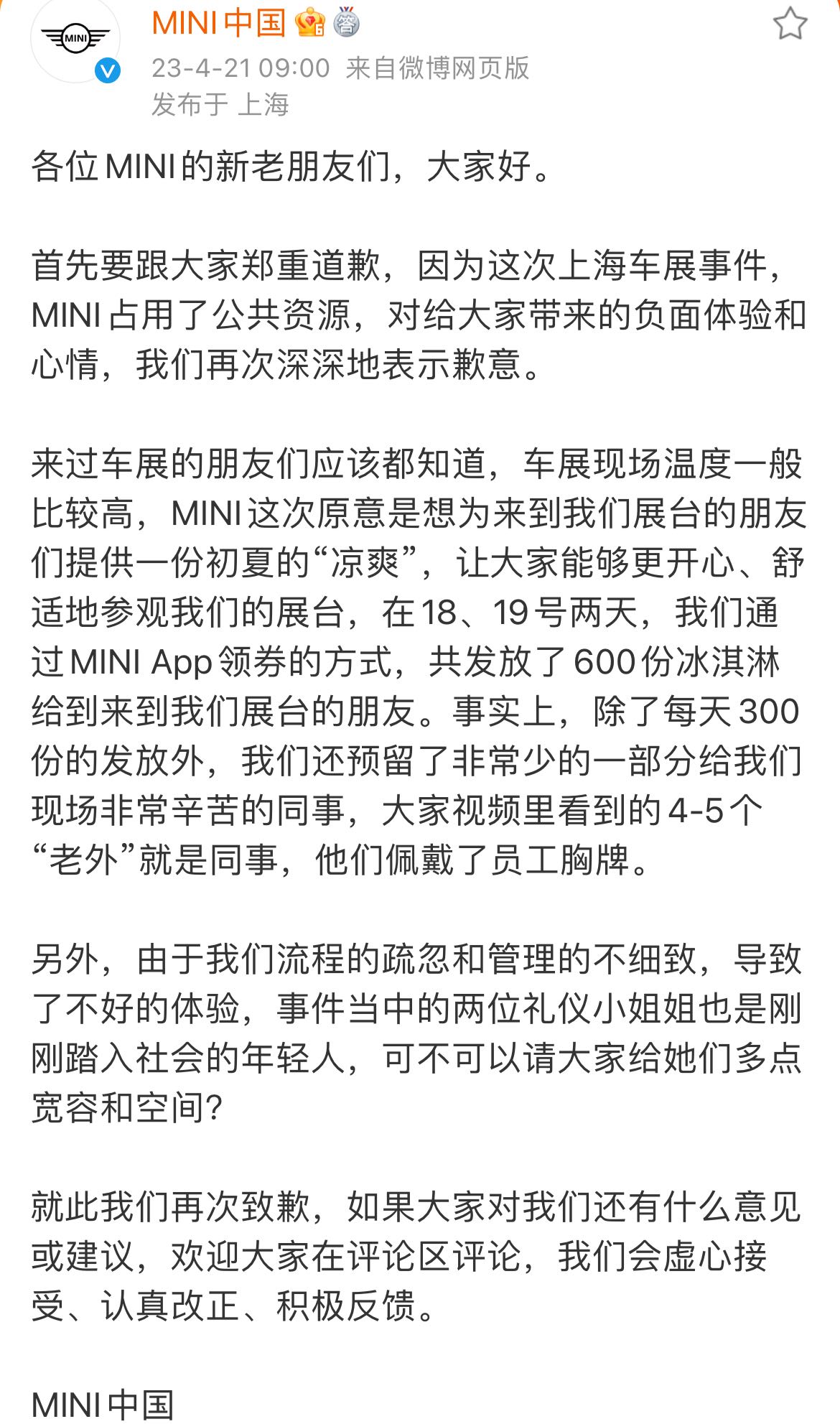 MINI

MINI中国

23-4-21 09:00 来自微博网页版
发布于 上海

各位MINI的新老朋友们，大家好。

首先要跟大家郑重道歉，因为这次上海车展事件，MINI占用了公共资源，对给大家带来的负面体验和心情，我们再次深深地表示歉意。

来过车展的朋友们应该都知道，车展现场温度一般比较高，MINI这次原意是想为来到我们展台的朋友们提供一份初夏的“凉爽”，让大家能够更开心、舒适地参观我们的展台，在18、19号两天，我们通过MINI App领券的方式，共发放了600份冰淇淋给到来到我们展台的朋友。事实上，除了每天300份的发放外，我们还预留了非常少的一部分给我们现场非常辛苦的同事，大家视频里看到的4-5个“老外”就是同事，他们佩戴了员工胸牌。

另外，由于我们流程的疏忽和管理的不细致，导致了不好的体验，事件当中的两位礼仪小姐姐也是刚刚踏入社会的年轻人，可不可以请大家给她们多点宽容和空间？

就此我们再次致歉，如果大家对我们还有什么意见或建议，欢迎大家在评论区评论，我们会虚心接受、认真改正、积极反馈。

MINI中国